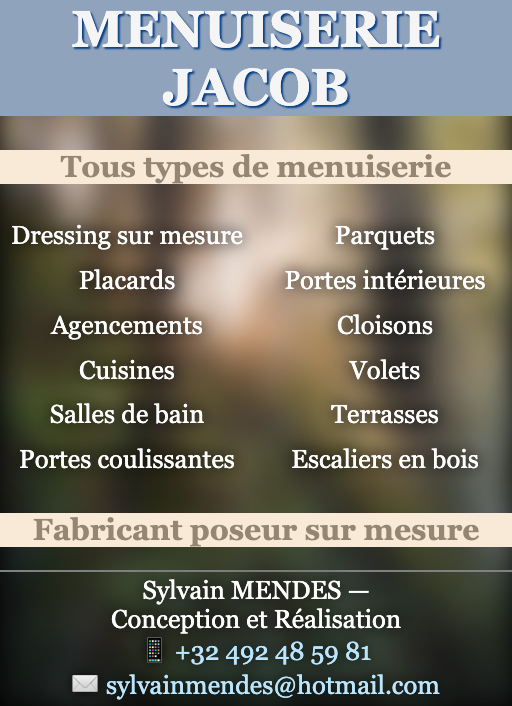 MENUISERIE
JACOB

Tous types de menuiserie

Dressing sur mesure
Placards
Agencements
Cuisines
Salles de bain
Portes coulissantes

Parquets
Portes intérieures
Cloisons
Volets
Terrasses
Escaliers en bois

Fabricant poseur sur mesure

Sylvain MENDES —
Conception et Réalisation
+32 492 48 59 81
sylvainmendes@hotmail.com